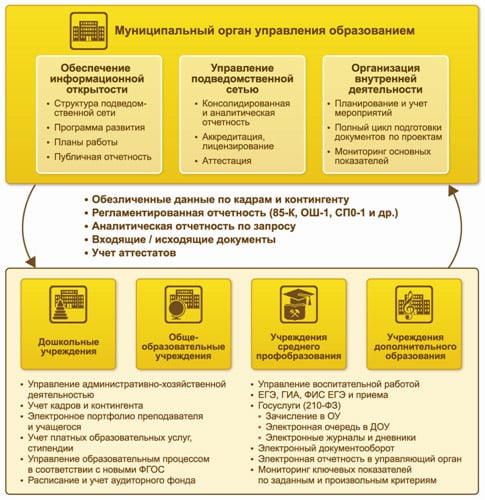 Муниципальный орган управления образованием

Обеспечение информационной открытости
• Структура подведомственной сети
• Программа развития
• Планы работы
• Публичная отчетность

Управление подведомственной сетью
• Консолидированная и аналитическая отчетность
• Аккредитация, лицензирование
• Аттестация

Организация внутренней деятельности
• Планирование и учет мероприятий
• Полный цикл подготовки документов по проектам
• Мониторинг основных показателей

• Обезличенные данные по кадрам и контингенту
• Регламентированная отчетность (85-К, ОШ-1, СП0-1 и др.)
• Аналитическая отчетность по запросу
• Входящие / исходящие документы
• Учет аттестатов

Дошкольные учреждения

Общеобразовательные учреждения

Учреждения среднего профобразования

Учреждения дополнительного образования

• Управление административно-хозяйственной деятельностью
• Учет кадров и контингента
• Электронное портфолио преподавателя и учащегося
• Учет платных образовательных услуг, стипендии
• Управление образовательным процессом в соответствии с новыми ФГОС
• Расписание и учет аудиторного фонда

• Управление воспитательной работой
• ЕГЭ, ГИА, ФИС ЕГЭ и приема
• Госуслуги (210-ФЗ)
• Зачисление в ОУ
• Электронная очередь в ДОУ
• Электронные журналы и дневники
• Электронный документооборот
• Электронная отчетность в управляющий орган
• Мониторинг ключевых показателей по заданным и произвольным критериям